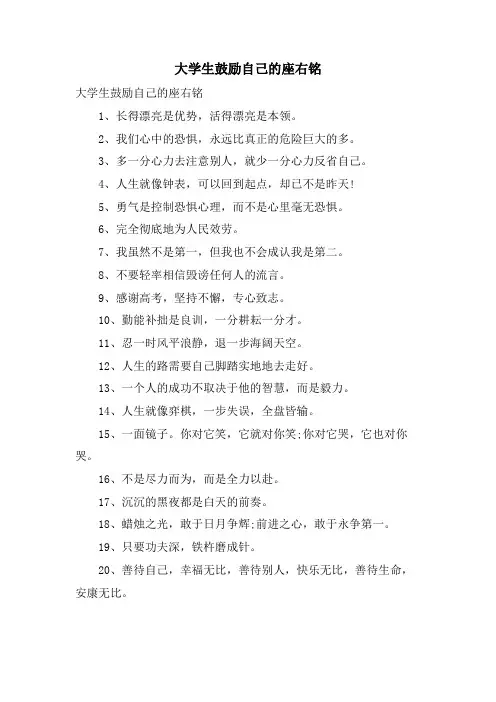 大学生鼓励自己的座右铭

大学生鼓励自己的座右铭

1、长得漂亮是优势，活得漂亮是本领。

2、我们心中的恐惧，永远比真正的危险巨大的多。

3、多一分心力去注意别人，就少一分心力反省自己。

4、人生就像钟表，可以回到起点，却已不是昨天!

5、勇气是控制恐惧心理，而不是心里毫无恐惧。

6、完全彻底地为人民效劳。

7、我虽然不是第一，但我也不会成认我是第二。

8、不要轻率相信毁谤任何人的流言。

9、感谢高考，坚持不懈，专心致志。

10、勤能补拙是良训，一分耕耘一分才。

11、忍一时风平浪静，退一步海阔天空。

12、人生的路需要自己脚踏实地地去走好。

13、一个人的成功不取决于他的智慧，而是毅力。

14、人生就像弈棋，一步失误，全盘皆输。

15、一面镜子。你对它笑，它就对你笑;你对它哭，它也对你哭。

16、不是尽力而为，而是全力以赴。

17、沉沉的黑夜都是白天的前奏。

18、蜡烛之光，敢于日月争辉;前进之心，敢于永争第一。

19、只要功夫深，铁杵磨成针。

20、善待自己，幸福无比，善待别人，快乐无比，善待生命，安康无比。